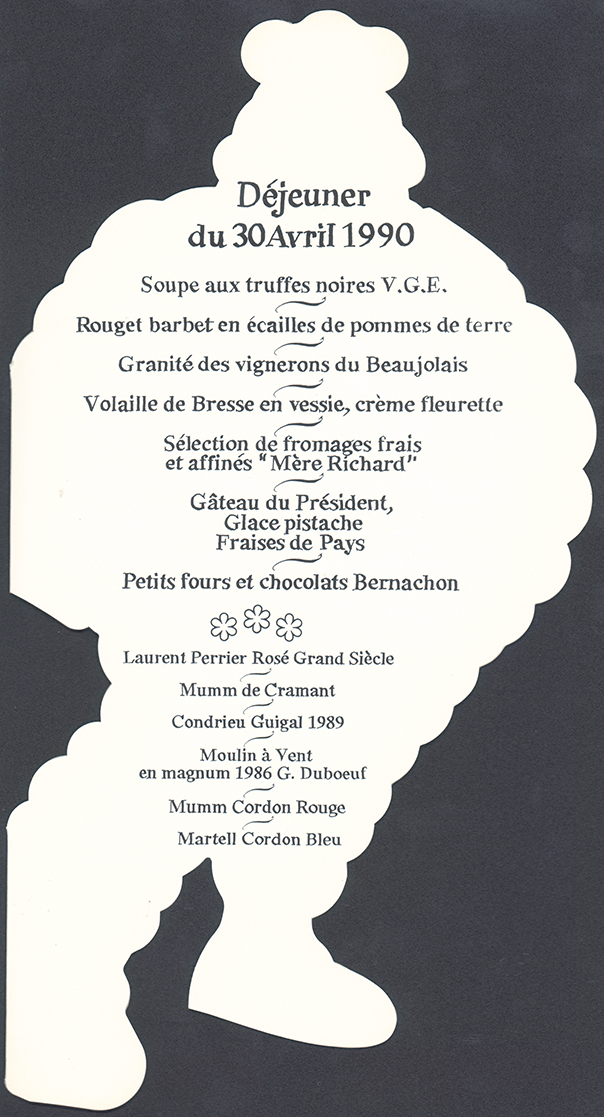 Déjeuner
du 30 Avril 1990

Soupe aux truffes noires V.G.E.

Rouget barbet en écailles de pommes de terre

Granité des vignerons du Beaujolais

Volaille de Bresse en vessie, crème fleurette

Sélection de fromages frais
et affinés "Mère Richard"

Gâteau du Président,
Glace pistache
Fraises de Pays

Petits fours et chocolats Bernachon

Laurent Perrier Rosé Grand Siècle

Mumm de Cramant

Condrieu Guigal 1989

Moulin à Vent
en magnum 1986 G. Duboeuf

Mumm Cordon Rouge

Martell Cordon Bleu